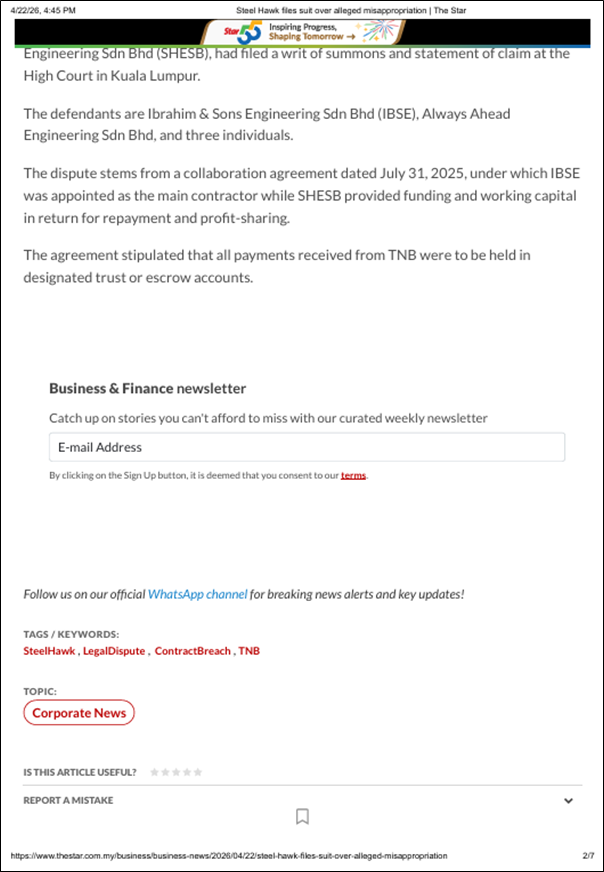 4/22/26, 4:45 PM Steel Hawk files suit over alleged misappropriation | The Star

Star 55 Inspiring Progress, Shaping Tomorrow →

Engineering Sdn Bhd (SHESB), had filed a writ of summons and statement of claim at the High Court in Kuala Lumpur.

The defendants are Ibrahim & Sons Engineering Sdn Bhd (IBSE), Always Ahead Engineering Sdn Bhd, and three individuals.

The dispute stems from a collaboration agreement dated July 31, 2025, under which IBSE was appointed as the main contractor while SHESB provided funding and working capital in return for repayment and profit-sharing.

The agreement stipulated that all payments received from TNB were to be held in designated trust or escrow accounts.

Business & Finance newsletter

Catch up on stories you can't afford to miss with our curated weekly newsletter

E-mail Address

By clicking on the Sign Up button, it is deemed that you consent to our terms.

Follow us on our official WhatsApp channel for breaking news alerts and key updates!

TAGS / KEYWORDS:
SteelHawk , LegalDispute , ContractBreach , TNB

TOPIC:
Corporate News

IS THIS ARTICLE USEFUL?

REPORT A MISTAKE

https://www.thestar.com.my/business/business-news/2026/04/22/steel-hawk-files-suit-over-alleged-misappropriation 2/7